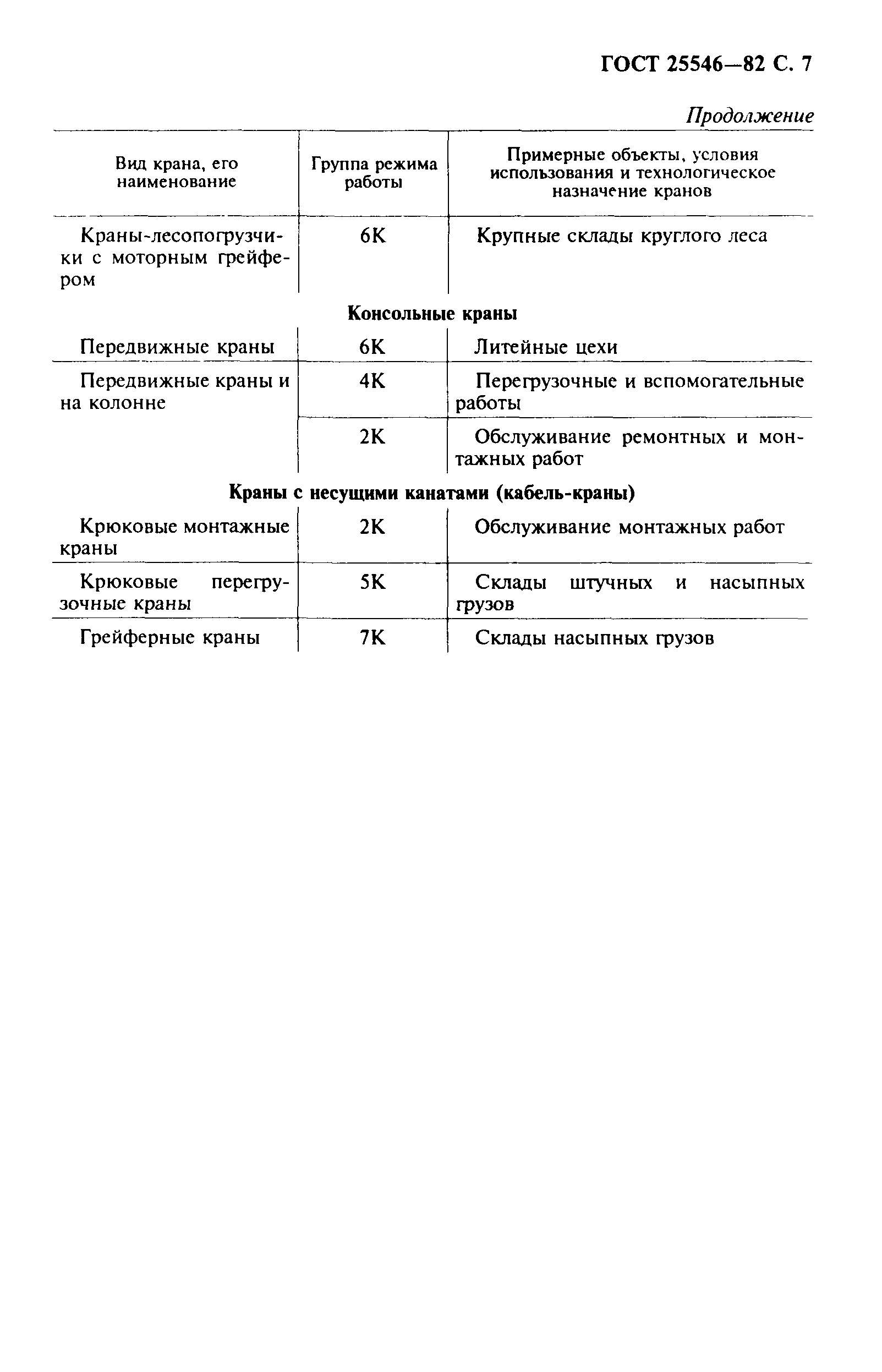 ГОСТ 25546—82 С. 7

Продолжение

| Вид крана, его наименование | Группа режима работы | Примерные объекты, условия использования и технологическое назначение кранов |
|---|---|---|
| Краны-лесопогрузчики с моторным грейфером | 6К | Крупные склады круглого леса |
| **Консольные краны** | | |
| Передвижные краны | 6К | Литейные цехи |
| Передвижные краны и на колонне | 4К | Перегрузочные и вспомогательные работы |
| | 2К | Обслуживание ремонтных и монтажных работ |
| **Краны с несущими канатами (кабель-краны)** | | |
| Крюковые монтажные краны | 2К | Обслуживание монтажных работ |
| Крюковые перегрузочные краны | 5К | Склады штучных и насыпных грузов |
| Грейферные краны | 7К | Склады насыпных грузов |